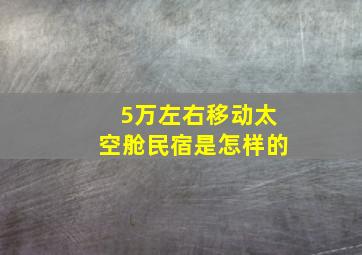 5万左右移动太空舱民宿是怎样的